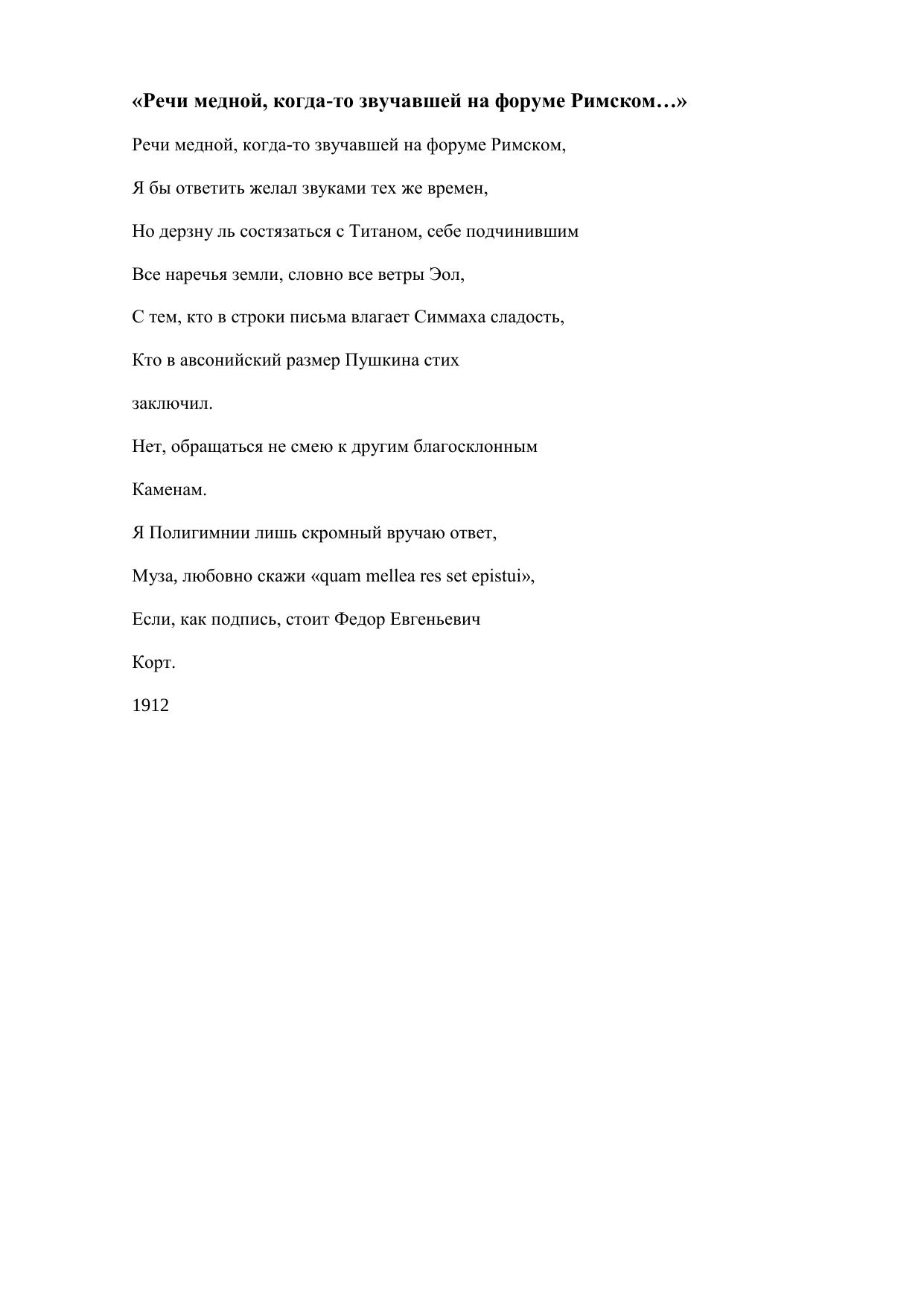 «Речи медной, когда-то звучавшей на форуме Римском…»

Речи медной, когда-то звучавшей на форуме Римском,

Я бы ответить желал звуками тех же времен,

Но дерзну ль состязаться с Титаном, себе подчинившим

Все наречья земли, словно все ветры Эол,

С тем, кто в строки письма влагает Симмаха сладость,

Кто в авсонийский размер Пушкина стих

заключил.

Нет, обращаться не смею к другим благосклонным

Каменам.

Я Полигимнии лишь скромный вручаю ответ,

Муза, любовно скажи «quam mellea res set epistui»,

Если, как подпись, стоит Федор Евгеньевич

Корт.

1912